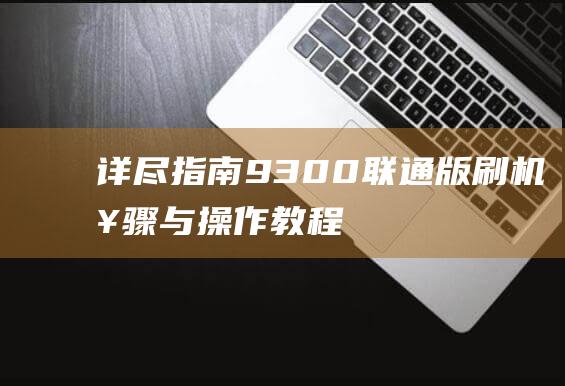 详尽指南9300联通版刷机¥骤与操作教程